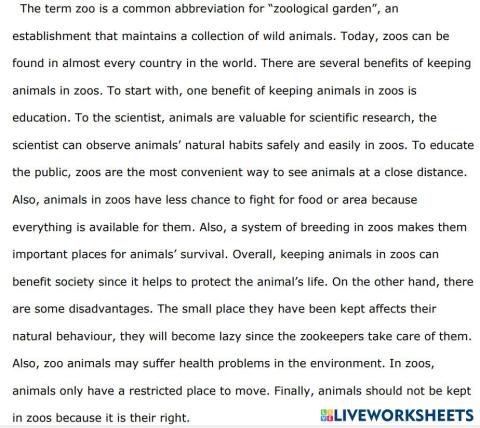 The term zoo is a common abbreviation for "zoological garden", an establishment that maintains a collection of wild animals. Today, zoos can be found in almost every country in the world. There are several benefits of keeping animals in zoos. To start with, one benefit of keeping animals in zoos is education. To the scientist, animals are valuable for scientific research, the scientist can observe animals' natural habits safely and easily in zoos. To educate the public, zoos are the most convenient way to see animals at a close distance. Also, animals in zoos have less chance to fight for food or area because everything is available for them. Also, a system of breeding in zoos makes them important places for animals' survival. Overall, keeping animals in zoos can benefit society since it helps to protect the animal's life. On the other hand, there are some disadvantages. The small place they have been kept affects their natural behaviour, they will become lazy since the zookeepers take care of them. Also, zoo animals may suffer health problems in the environment. In zoos, animals only have a restricted place to move. Finally, animals should not be kept in zoos because it is their right.

LIVEWORKSHEETS